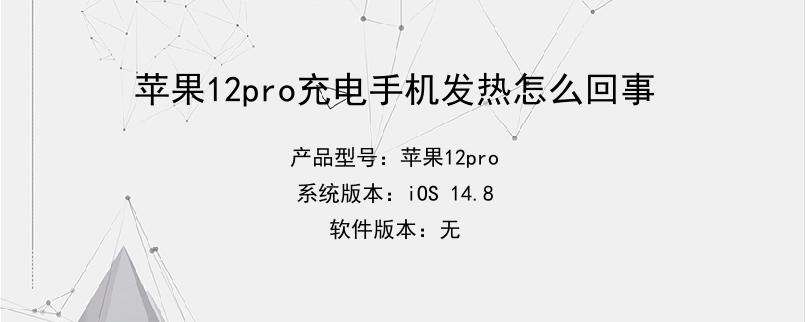 苹果12pro充电手机发热怎么回事

产品型号：苹果12pro

系统版本：iOS 14.8

软件版本：无